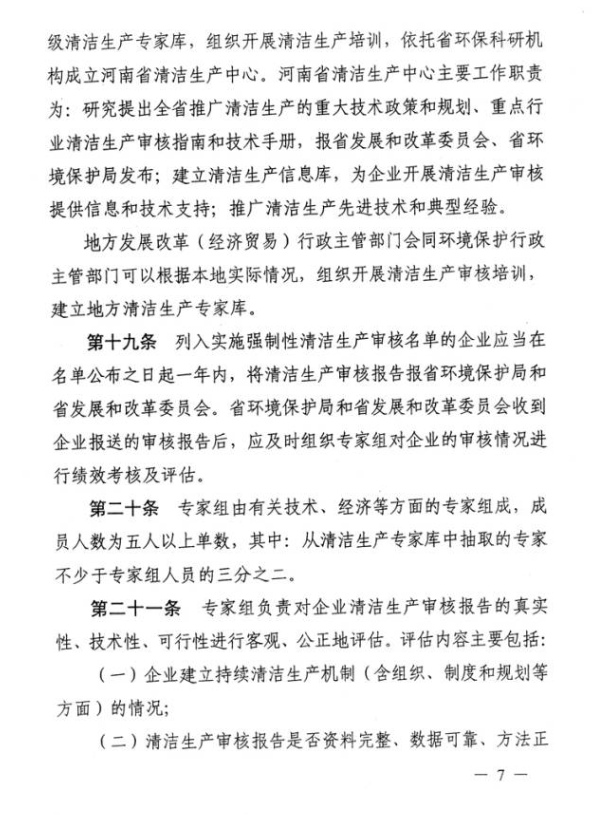 级清洁生产专家库，组织开展清洁生产培训，依托省环保科研机构成立河南省清洁生产中心。河南省清洁生产中心主要工作职责为：研究提出全省推广清洁生产的重大技术政策和规划、重点行业清洁生产审核指南和技术手册，报省发展和改革委员会、省环境保护局发布；建立清洁生产信息库，为企业开展清洁生产审核提供信息和技术支持；推广清洁生产先进技术和典型经验。

地方发展改革（经济贸易）行政主管部门会同环境保护行政主管部门可以根据本地实际情况，组织开展清洁生产审核培训，建立地方清洁生产专家库。

第十九条　列入实施强制性清洁生产审核名单的企业应当在名单公布之日起一年内，将清洁生产审核报告报省环境保护局和省发展和改革委员会。省环境保护局和省发展和改革委员会收到企业报送的审核报告后，应及时组织专家组对企业的审核情况进行绩效考核及评估。

第二十条　专家组由有关技术、经济等方面的专家组成，成员人数为五人以上单数，其中：从清洁生产专家库中抽取的专家不少于专家组人员的三分之二。

第二十一条　专家组负责对企业清洁生产审核报告的真实性、技术性、可行性进行客观、公正地评估。评估内容主要包括：

（一）企业建立持续清洁生产机制（含组织、制度和规划等方面）的情况；

（二）清洁生产审核报告是否资料完整、数据可靠、方法正

— 7 —